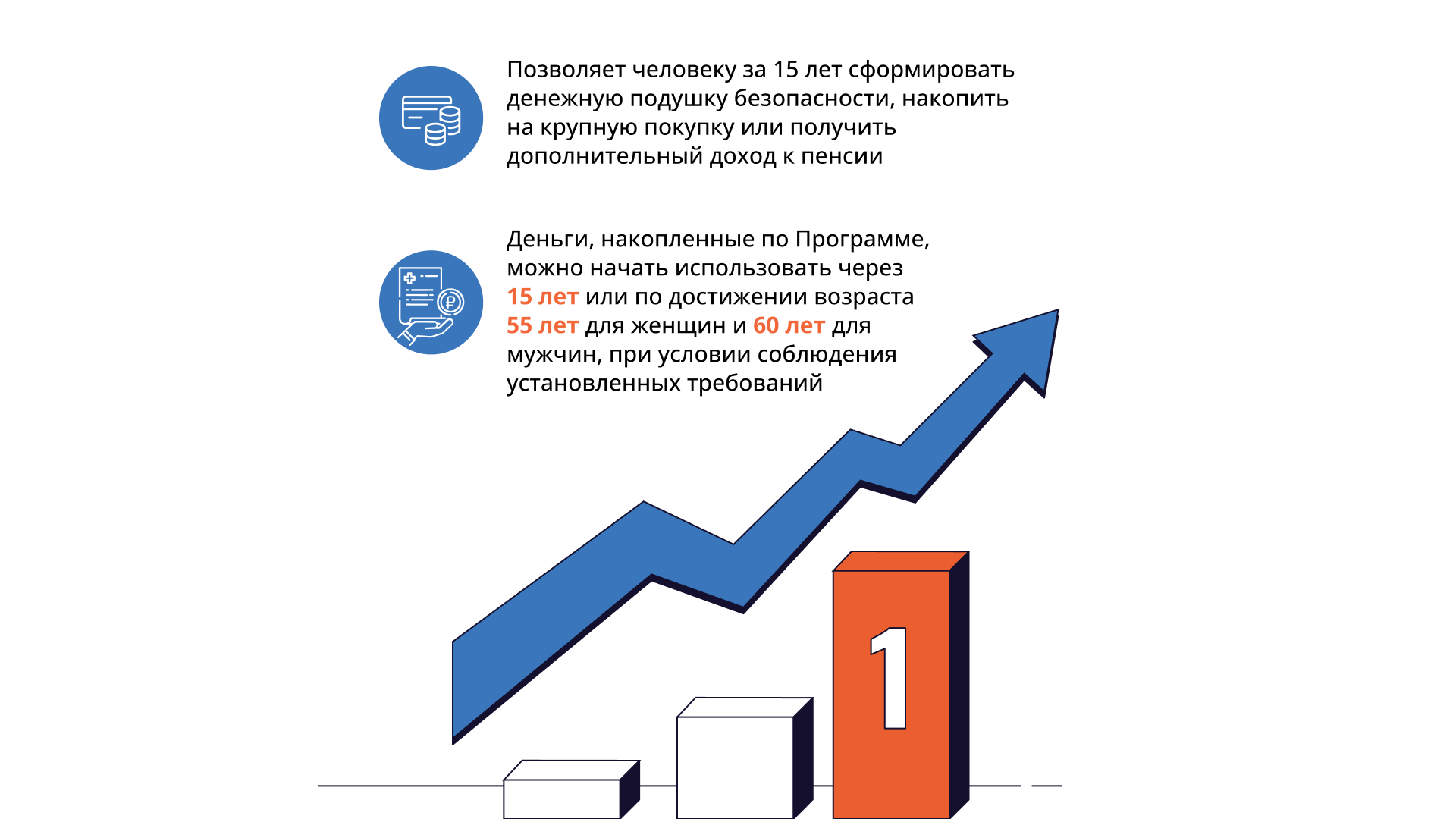 Позволяет человеку за 15 лет сформировать денежную подушку безопасности, накопить на крупную покупку или получить дополнительный доход к пенсии

Деньги, накопленные по Программе, можно начать использовать через 15 лет или по достижении возраста 55 лет для женщин и 60 лет для мужчин, при условии соблюдения установленных требований

1